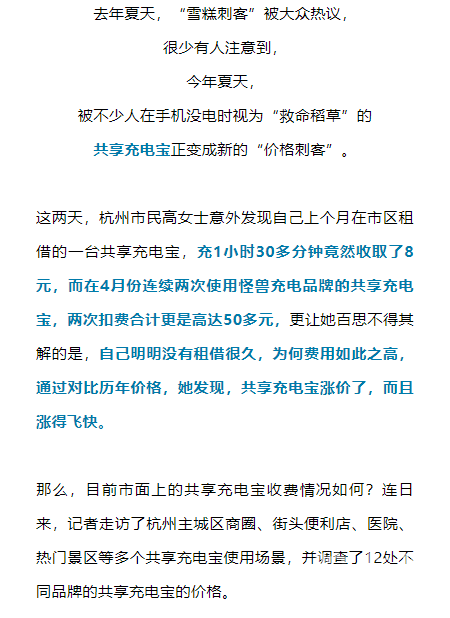 去年夏天，“雪糕刺客”被大众热议，

很少有人注意到，

今年夏天，

被不少人在手机没电时视为“救命稻草”的

共享充电宝正变成新的“价格刺客”。

这两天，杭州市民高女士意外发现自己上个月在市区租借的一台共享充电宝，充1小时30多分钟竟然收取了8元，而在4月份连续两次使用怪兽充电品牌的共享充电宝，两次扣费合计更是高达50多元，更让她百思不得其解的是，自己明明没有租借很久，为何费用如此之高，通过对比历年价格，她发现，共享充电宝涨价了，而且涨得飞快。

那么，目前市面上的共享充电宝收费情况如何？连日来，记者走访了杭州主城区商圈、街头便利店、医院、热门景区等多个共享充电宝使用场景，并调查了12处不同品牌的共享充电宝的价格。